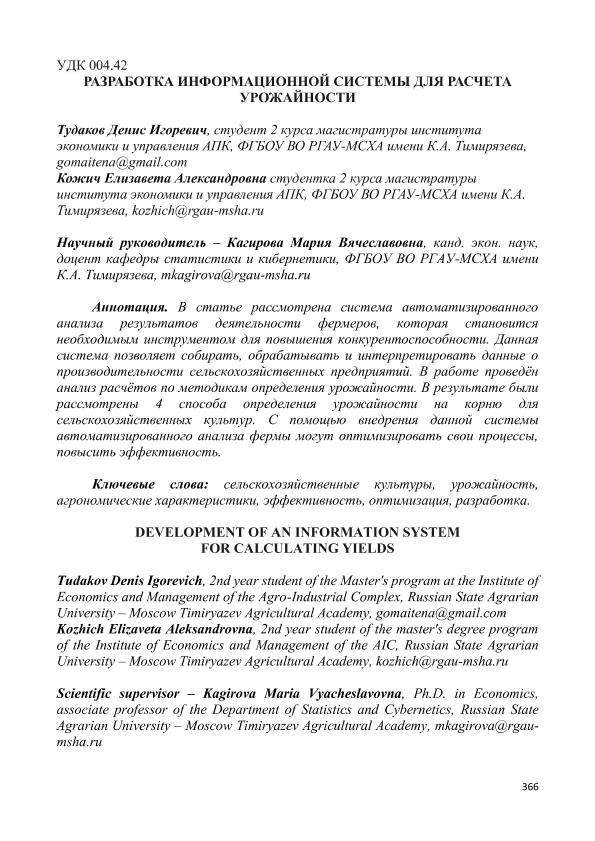 УДК 004.42
РАЗРАБОТКА ИНФОРМАЦИОННОЙ СИСТЕМЫ ДЛЯ РАСЧЕТА УРОЖАЙНОСТИ

Тудаков Денис Игоревич, студент 2 курса магистратуры института экономики и управления АПК, ФГБОУ ВО РГАУ-МСХА имени К.А. Тимирязева, gomaitena@gmail.com
Кожич Елизавета Александровна студентка 2 курса магистратуры института экономики и управления АПК, ФГБОУ ВО РГАУ-МСХА имени К.А. Тимирязева, kozhich@rgau-msha.ru

Научный руководитель – Кагирова Мария Вячеславовна, канд. экон. наук, доцент кафедры статистики и кибернетики, ФГБОУ ВО РГАУ-МСХА имени К.А. Тимирязева, mkagirova@rgau-msha.ru

Аннотация. В статье рассмотрена система автоматизированного анализа результатов деятельности фермеров, которая становится необходимым инструментом для повышения конкурентоспособности. Данная система позволяет собирать, обрабатывать и интерпретировать данные о производительности сельскохозяйственных предприятий. В работе проведён анализ расчётов по методикам определения урожайности. В результате были рассмотрены 4 способа определения урожайности на корню для сельскохозяйственных культур. С помощью внедрения данной системы автоматизированного анализа фермы могут оптимизировать свои процессы, повысить эффективность.

Ключевые слова: сельскохозяйственные культуры, урожайность, агрономические характеристики, эффективность, оптимизация, разработка.

DEVELOPMENT OF AN INFORMATION SYSTEM FOR CALCULATING YIELDS

Tudakov Denis Igorevich, 2nd year student of the Master's program at the Institute of Economics and Management of the Agro-Industrial Complex, Russian State Agrarian University – Moscow Timiryazev Agricultural Academy, gomaitena@gmail.com
Kozhich Elizaveta Aleksandrovna, 2nd year student of the master's degree program of the Institute of Economics and Management of the AIC, Russian State Agrarian University – Moscow Timiryazev Agricultural Academy, kozhich@rgau-msha.ru

Scientific supervisor – Kagirova Maria Vyacheslavovna, Ph.D. in Economics, associate professor of the Department of Statistics and Cybernetics, Russian State Agrarian University – Moscow Timiryazev Agricultural Academy, mkagirova@rgau-msha.ru

366